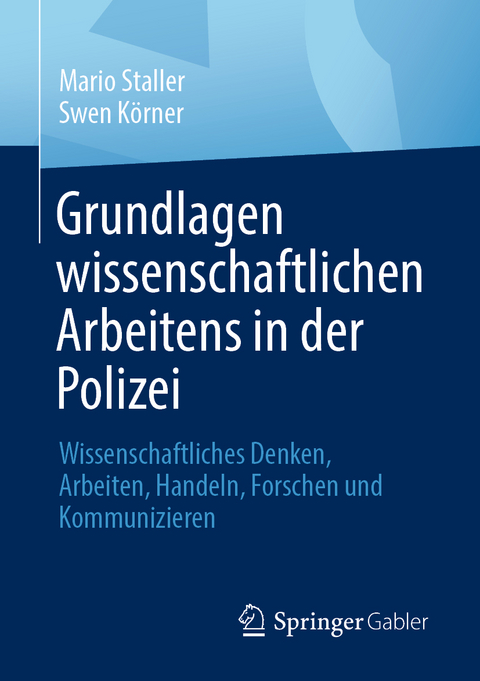 Mario Staller
Swen Körner

Grundlagen wissenschaftlichen Arbeitens in der Polizei

Wissenschaftliches Denken, Arbeiten, Handeln, Forschen und Kommunizieren

Springer Gabler